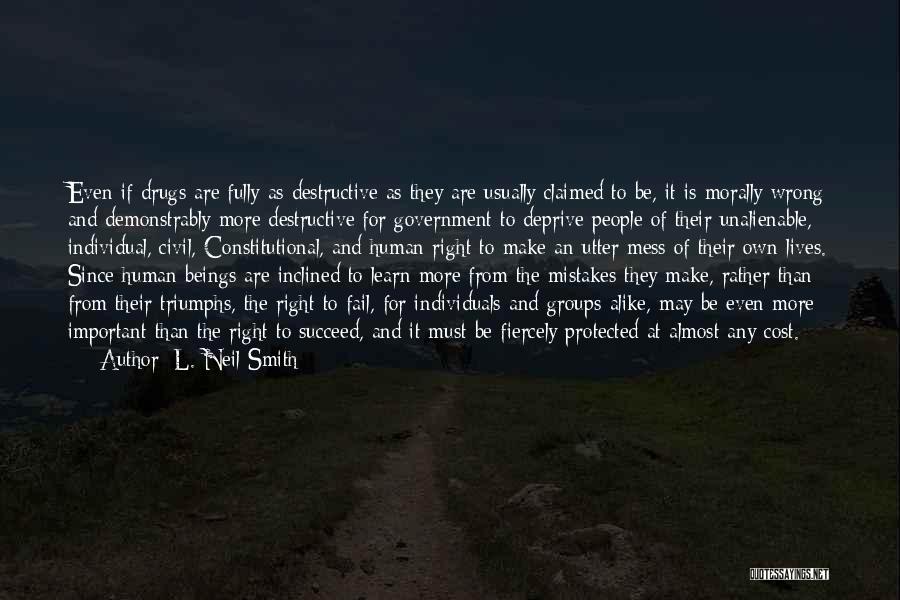 Even if drugs are fully as destructive as they are usually claimed to be, it is morally wrong and demonstrably more destructive for government to deprive people of their unalienable, individual, civil, Constitutional, and human right to make an utter mess of their own lives. Since human beings are inclined to learn more from the mistakes they make, rather than from their triumphs, the right to fail, for individuals and groups alike, may be even more important than the right to succeed, and it must be fiercely protected at almost any cost.

Author: L. Neil Smith

QUOTESSAYINGS.NET